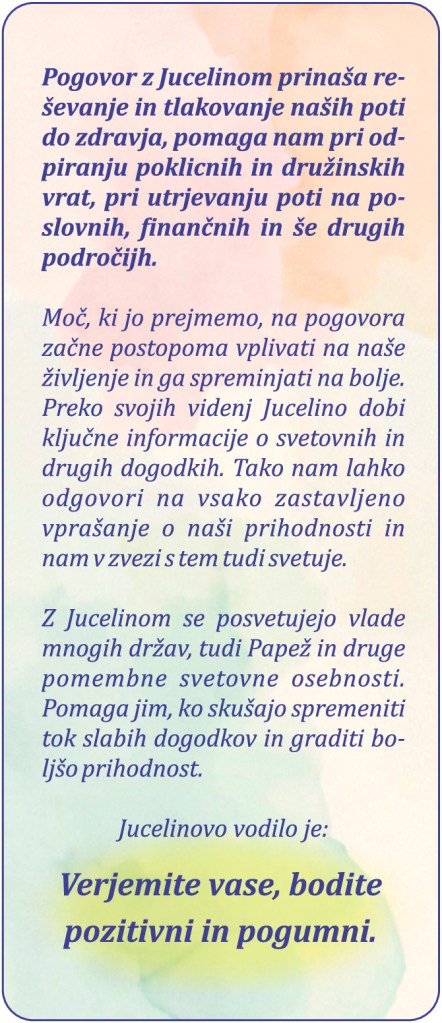 Pogovor z Jucelinom prinaša reševanje in tlakovanje naših poti do zdravja, pomaga nam pri odpiranju poklicnih in družinskih vrat, pri utrjevanju poti na poslovnih, finančnih in še drugih področijh.

Moč, ki jo prejmemo, na pogovora začne postopoma vplivati na naše življenje in ga spreminjati na bolje. Preko svojih videnj Jucelino dobi ključne informacije o svetovnih in drugih dogodkih. Tako nam lahko odgovori na vsako zastavljeno vprašanje o naši prihodnosti in nam v zvezi s tem tudi svetuje.

Z Jucelinom se posvetujejo vlade mnogih držav, tudi Papež in druge pomembne svetovne osebnosti. Pomaga jim, ko skušajo spremeniti tok slabih dogodkov in graditi boljšo prihodnost.

Jucelinovo vodilo je:

Verjemite vase, bodite pozitivni in pogumni.